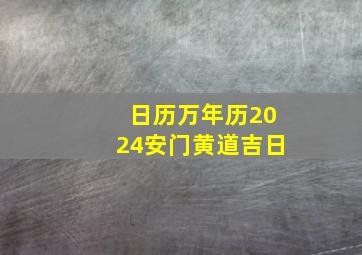 日历万年历2024安门黄道吉日